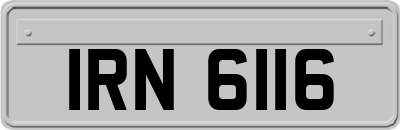 IRN 6116